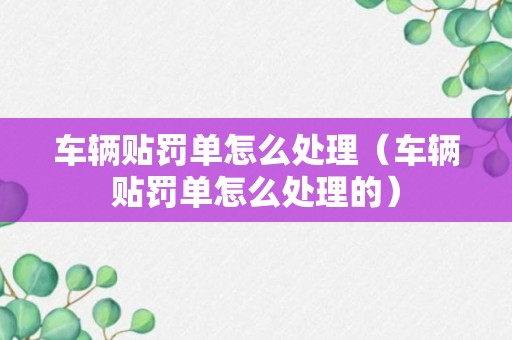 车辆贴罚单怎么处理（车辆贴罚单怎么处理的）